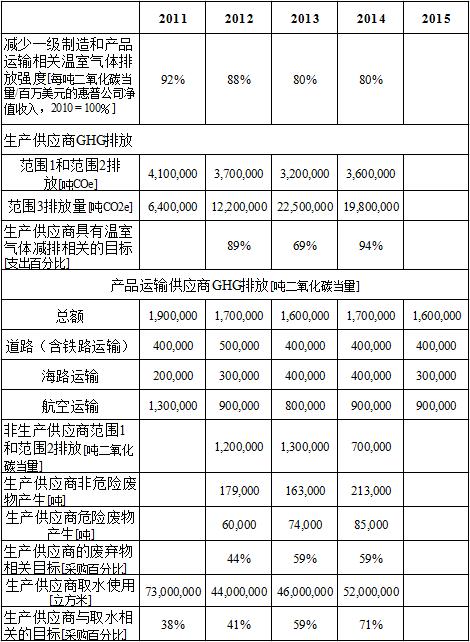 |  | 2011 | 2012 | 2013 | 2014 | 2015 |
|---|---|---|---|---|---|
| 减少一级制造和产品运输相关温室气体排放强度[每吨二氧化碳当量/百万美元的惠普公司净值收入，2010 = 100%] | 92% | 88% | 80% | 80% |  |
| 生产供应商GHG排放 |  |  |  |  |  |
| 范围1和范围2排放[吨COe] | 4,100,000 | 3,700,000 | 3,200,000 | 3,600,000 |  |
| 范围3排放量[吨CO2e] | 6,400,000 | 12,200,000 | 22,500,000 | 19,800,000 |  |
| 生产供应商具有温室气体减排相关的目标[支出百分比] |  | 89% | 69% | 94% |  |
| 产品运输供应商GHG排放[吨二氧化碳当量] |  |  |  |  |  |
| 总额 | 1,900,000 | 1,700,000 | 1,600,000 | 1,700,000 | 1,600,000 |
| 道路（含铁路运输） | 400,000 | 500,000 | 400,000 | 400,000 | 400,000 |
| 海路运输 | 200,000 | 300,000 | 400,000 | 400,000 | 300,000 |
| 航空运输 | 1,300,000 | 900,000 | 800,000 | 900,000 | 900,000 |
| 非生产供应商范围1和范围2排放[吨二氧化碳当量] |  | 1,200,000 | 1,300,000 | 700,000 |  |
| 生产供应商非危险废物产生[吨] |  | 179,000 | 163,000 | 213,000 |  |
| 生产供应商危险废物产生[吨] |  | 60,000 | 74,000 | 85,000 |  |
| 生产供应商的废弃物相关目标[采购百分比] |  | 44% | 59% | 59% |  |
| 生产供应商取水使用[立方米] | 73,000,000 | 44,000,000 | 46,000,000 | 52,000,000 |  |
| 生产供应商与取水相关的目标[采购百分比] | 38% | 41% | 59% | 71% |  |